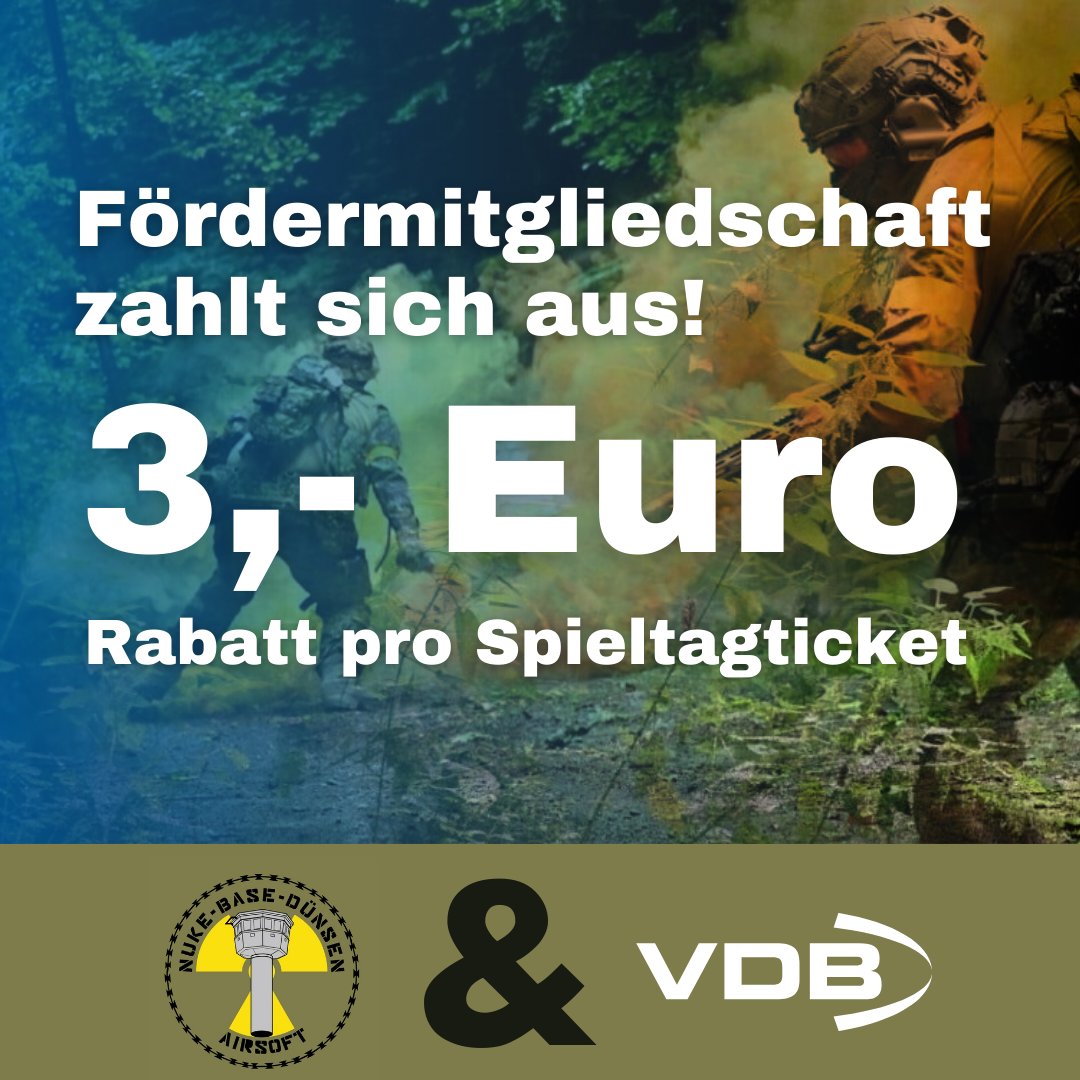 Fördermitgliedschaft zahlt sich aus!

3,- Euro

Rabatt pro Spieltagticket

NUKE-BASE-DÜNSEN
AIRSOFT

&

VDB